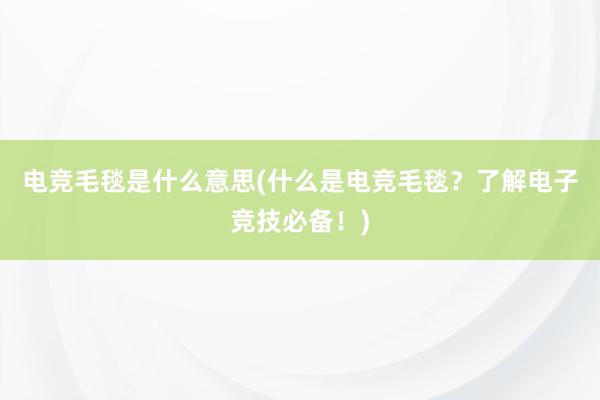 电竞毛毯是什么意思(什么是电竞毛毯？了解电子竞技必备！)